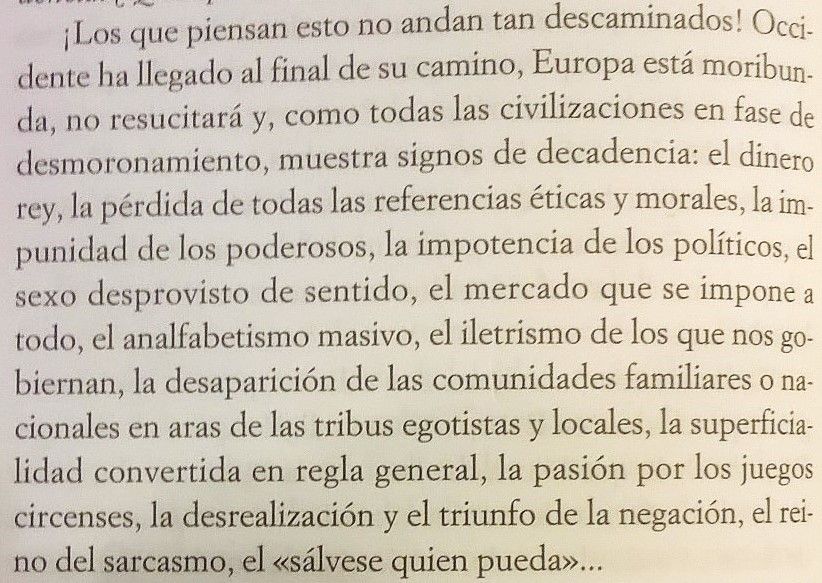 ¡Los que piensan esto no andan tan descaminados! Occidente ha llegado al final de su camino, Europa está moribunda, no resucitará y, como todas las civilizaciones en fase de desmoronamiento, muestra signos de decadencia: el dinero rey, la pérdida de todas las referencias éticas y morales, la impunidad de los poderosos, la impotencia de los políticos, el sexo desprovisto de sentido, el mercado que se impone a todo, el analfabetismo masivo, el iletrismo de los que nos gobiernan, la desaparición de las comunidades familiares o nacionales en aras de las tribus egotistas y locales, la superficialidad convertida en regla general, la pasión por los juegos circenses, la desrealización y el triunfo de la negación, el reino del sarcasmo, el «sálvese quien pueda»...